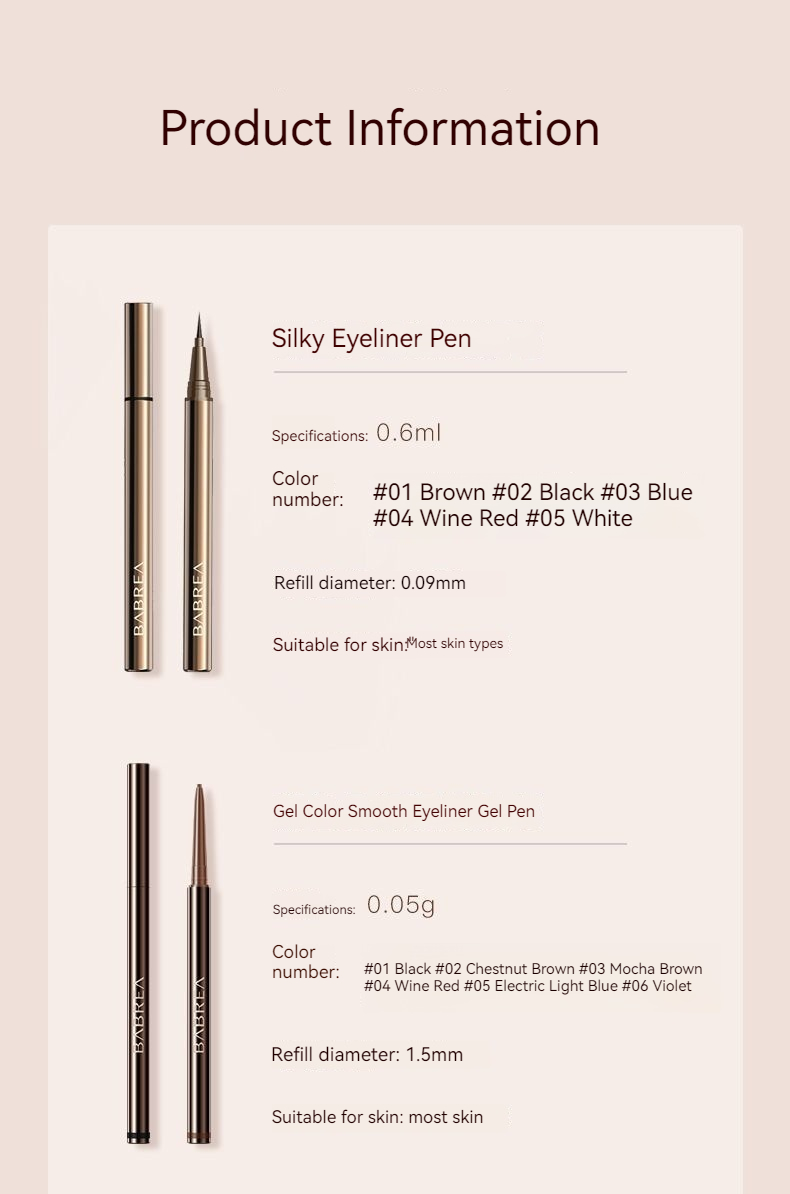 Product Information

BABREA
BABREA

Silky Eyeliner Pen

Specifications: 0.6ml

Color number: #01 Brown #02 Black #03 Blue #04 Wine Red #05 White

Refill diameter: 0.09mm

Suitable for skin: Most skin types

BABREA
BABREA

Gel Color Smooth Eyeliner Gel Pen

Specifications: 0.05g

Color number: #01 Black #02 Chestnut Brown #03 Mocha Brown #04 Wine Red #05 Electric Light Blue #06 Violet

Refill diameter: 1.5mm

Suitable for skin: most skin